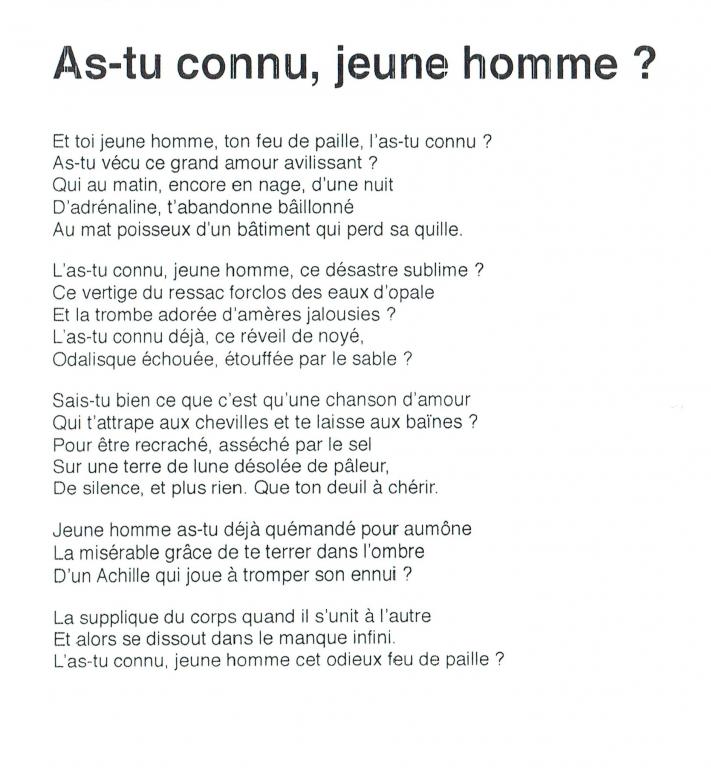 As-tu connu, jeune homme ?

Et toi jeune homme, ton feu de paille, l'as-tu connu ?
As-tu vécu ce grand amour avilissant ?
Qui au matin, encore en nage, d'une nuit
D'adrénaline, t'abandonne bâillonné
Au mat poisseux d'un bâtiment qui perd sa quille.

L'as-tu connu, jeune homme, ce désastre sublime ?
Ce vertige du ressac forclos des eaux d'opale
Et la trombe adorée d'amères jalousies ?
L'as-tu connu déjà, ce réveil de noyé,
Odalisque échouée, étouffée par le sable ?

Sais-tu bien ce que c'est qu'une chanson d'amour
Qui t'attrape aux chevilles et te laisse aux baïnes ?
Pour être recraché, asséché par le sel
Sur une terre de lune désolée de pâleur,
De silence, et plus rien. Que ton deuil à chérir.

Jeune homme as-tu déjà quémandé pour aumône
La misérable grâce de te terrer dans l'ombre
D'un Achille qui joue à tromper son ennui ?

La supplique du corps quand il s'unit à l'autre
Et alors se dissout dans le manque infini.
L'as-tu connu, jeune homme cet odieux feu de paille ?